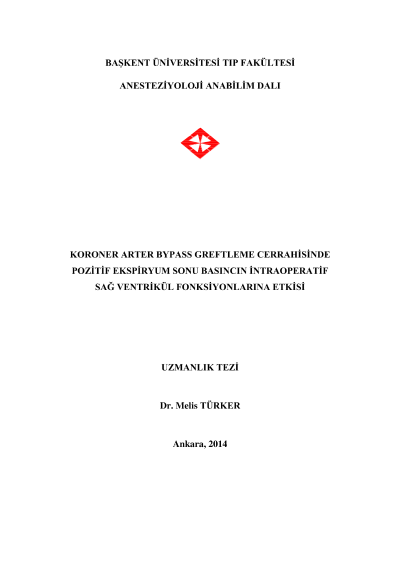 BAŞKENT ÜNİVERSİTESİ TIP FAKÜLTESİ

ANESTEZİYOLOJİ ANABİLİM DALI

KORONER ARTER BYPASS GREFTLEME CERRAHİSİNDE POZİTİF EKSPİRYUM SONU BASINCIN İNTRAOPERATİF SAĞ VENTRİKÜL FONKSİYONLARINA ETKİSİ

UZMANLIK TEZİ

Dr. Melis TÜRKER

Ankara, 2014